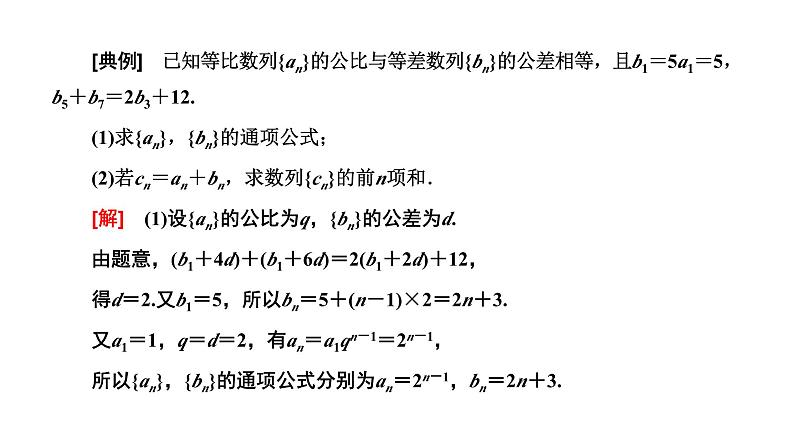 [典例]　已知等比数列$\{a_n\}$的公比与等差数列$\{b_n\}$的公差相等，且$b_1=5a_1=5$，$b_5+b_7=2b_3+12$.

(1)求$\{a_n\}$，$\{b_n\}$的通项公式；

(2)若$c_n=a_n+b_n$，求数列$\{c_n\}$的前$n$项和.

[解]　(1)设$\{a_n\}$的公比为$q$，$\{b_n\}$的公差为$d$.

由题意，$(b_1+4d)+(b_1+6d)=2(b_1+2d)+12$，

得$d=2$.又$b_1=5$，所以$b_n=5+(n-1)\times 2=2n+3$.

又$a_1=1$，$q=d=2$，有$a_n=a_1q^{n-1}=2^{n-1}$，

所以$\{a_n\}$，$\{b_n\}$的通项公式分别为$a_n=2^{n-1}$，$b_n=2n+3$.